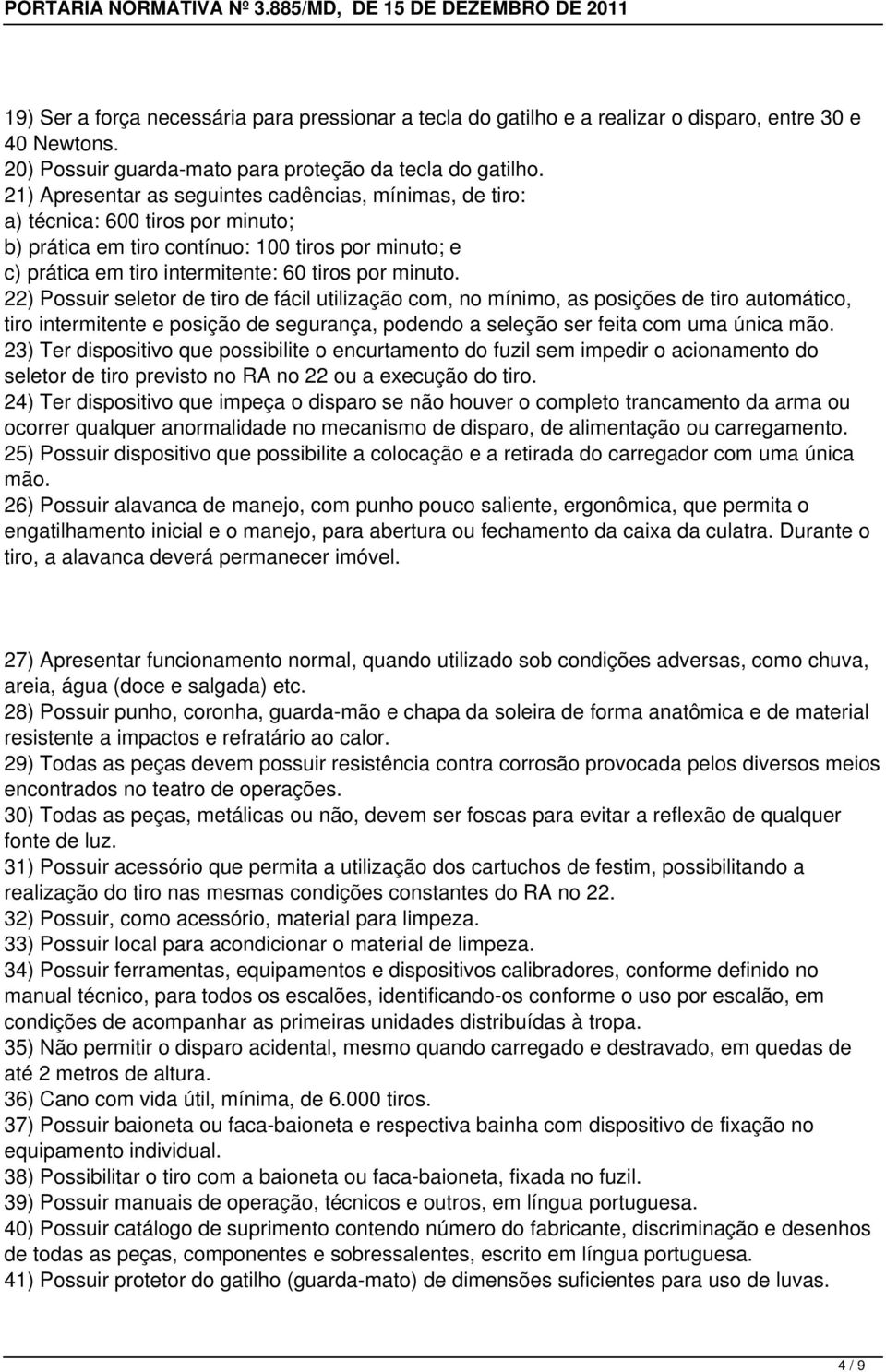 PORTARIA NORMATIVA Nº 3.885/MD, DE 15 DE DEZEMBRO DE 2011

19) Ser a força necessária para pressionar a tecla do gatilho e a realizar o disparo, entre 30 e 40 Newtons.
20) Possuir guarda-mato para proteção da tecla do gatilho.
21) Apresentar as seguintes cadências, mínimas, de tiro:
a) técnica: 600 tiros por minuto;
b) prática em tiro contínuo: 100 tiros por minuto; e
c) prática em tiro intermitente: 60 tiros por minuto.
22) Possuir seletor de tiro de fácil utilização com, no mínimo, as posições de tiro automático, tiro intermitente e posição de segurança, podendo a seleção ser feita com uma única mão.
23) Ter dispositivo que possibilite o encurtamento do fuzil sem impedir o acionamento do seletor de tiro previsto no RA no 22 ou a execução do tiro.
24) Ter dispositivo que impeça o disparo se não houver o completo trancamento da arma ou ocorrer qualquer anormalidade no mecanismo de disparo, de alimentação ou carregamento.
25) Possuir dispositivo que possibilite a colocação e a retirada do carregador com uma única mão.
26) Possuir alavanca de manejo, com punho pouco saliente, ergonômica, que permita o engatilhamento inicial e o manejo, para abertura ou fechamento da caixa da culatra. Durante o tiro, a alavanca deverá permanecer imóvel.

27) Apresentar funcionamento normal, quando utilizado sob condições adversas, como chuva, areia, água (doce e salgada) etc.
28) Possuir punho, coronha, guarda-mão e chapa da soleira de forma anatômica e de material resistente a impactos e refratário ao calor.
29) Todas as peças devem possuir resistência contra corrosão provocada pelos diversos meios encontrados no teatro de operações.
30) Todas as peças, metálicas ou não, devem ser foscas para evitar a reflexão de qualquer fonte de luz.
31) Possuir acessório que permita a utilização dos cartuchos de festim, possibilitando a realização do tiro nas mesmas condições constantes do RA no 22.
32) Possuir, como acessório, material para limpeza.
33) Possuir local para acondicionar o material de limpeza.
34) Possuir ferramentas, equipamentos e dispositivos calibradores, conforme definido no manual técnico, para todos os escalões, identificando-os conforme o uso por escalão, em condições de acompanhar as primeiras unidades distribuídas à tropa.
35) Não permitir o disparo acidental, mesmo quando carregado e destravado, em quedas de até 2 metros de altura.
36) Cano com vida útil, mínima, de 6.000 tiros.
37) Possuir baioneta ou faca-baioneta e respectiva bainha com dispositivo de fixação no equipamento individual.
38) Possibilitar o tiro com a baioneta ou faca-baioneta, fixada no fuzil.
39) Possuir manuais de operação, técnicos e outros, em língua portuguesa.
40) Possuir catálogo de suprimento contendo número do fabricante, discriminação e desenhos de todas as peças, componentes e sobressalentes, escrito em língua portuguesa.
41) Possuir protetor do gatilho (guarda-mato) de dimensões suficientes para uso de luvas.

4 / 9